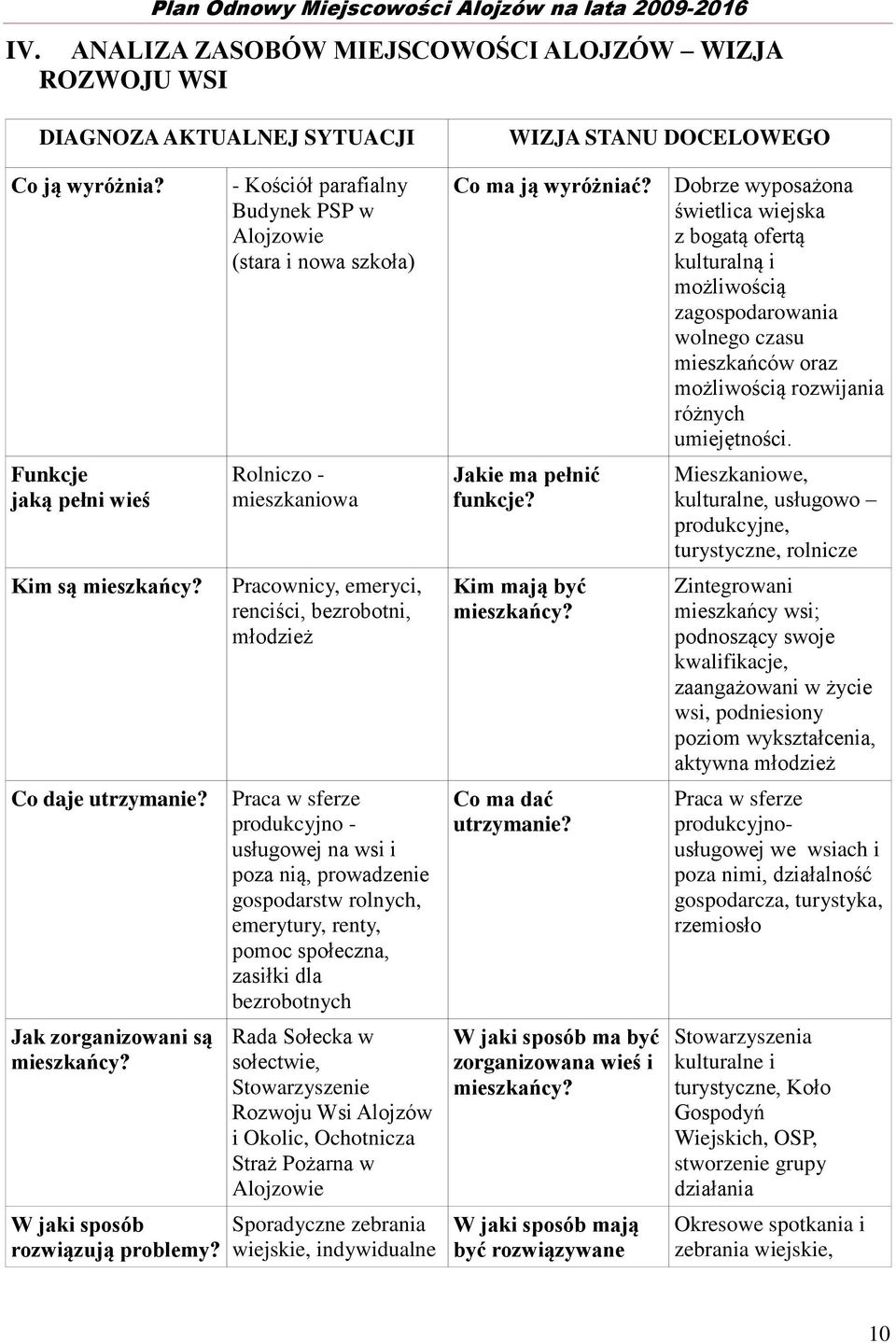 Plan Odnowy Miejscowości Alojzów na lata 2009-2016

IV. ANALIZA ZASOBÓW MIEJSCOWOŚCI ALOJZÓW – WIZJA ROZWOJU WSI

| DIAGNOZA AKTUALNEJ SYTUACJI | | WIZJA STANU DOCELOWEGO | |
|---|---|---|---|
| Co ją wyróżnia? | - Kościół parafialny Budynek PSP w Alojzowie (stara i nowa szkoła) | Co ma ją wyróżniać? | Dobrze wyposażona świetlica wiejska z bogatą ofertą kulturalną i możliwością zagospodarowania wolnego czasu mieszkańców oraz możliwością rozwijania różnych umiejętności. |
| Funkcje jaką pełni wieś | Rolniczo - mieszkaniowa | Jakie ma pełnić funkcje? | Mieszkaniowe, kulturalne, usługowo – produkcyjne, turystyczne, rolnicze |
| Kim są mieszkańcy? | Pracownicy, emeryci, renciści, bezrobotni, młodzież | Kim mają być mieszkańcy? | Zintegrowani mieszkańcy wsi; podnoszący swoje kwalifikacje, zaangażowani w życie wsi, podniesiony poziom wykształcenia, aktywna młodzież |
| Co daje utrzymanie? | Praca w sferze produkcyjno - usługowej na wsi i poza nią, prowadzenie gospodarstw rolnych, emerytury, renty, pomoc społeczna, zasiłki dla bezrobotnych | Co ma dać utrzymanie? | Praca w sferze produkcyjno-usługowej we wsiach i poza nimi, działalność gospodarcza, turystyka, rzemiosło |
| Jak zorganizowani są mieszkańcy? | Rada Sołecka w sołectwie, Stowarzyszenie Rozwoju Wsi Alojzów i Okolic, Ochotnicza Straż Pożarna w Alojzowie | W jaki sposób ma być zorganizowana wieś i mieszkańcy? | Stowarzyszenia kulturalne i turystyczne, Koło Gospodyń Wiejskich, OSP, stworzenie grupy działania |
| W jaki sposób rozwiązują problemy? | Sporadyczne zebrania wiejskie, indywidualne | W jaki sposób mają być rozwiązywane | Okresowe spotkania i zebrania wiejskie, |

10